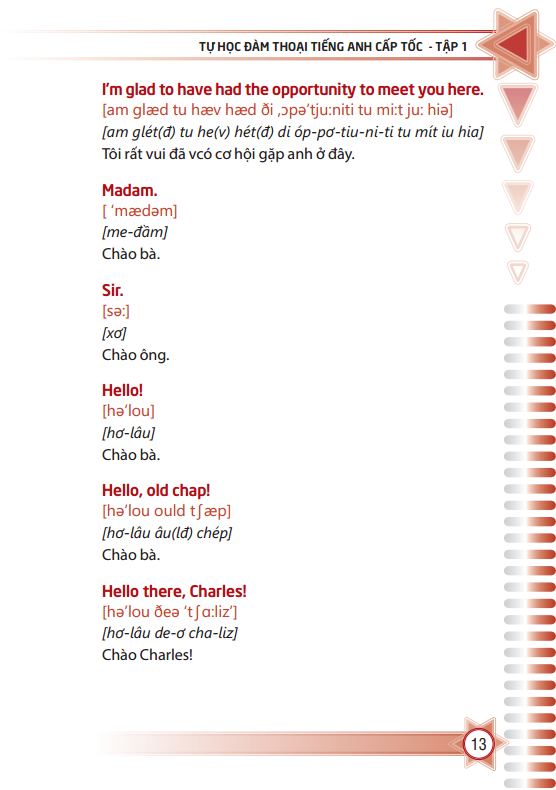 TỰ HỌC ĐÀM THOẠI TIẾNG ANH CẤP TỐC - TẬP 1

I'm glad to have had the opportunity to meet you here.
[am glæd tu hæv hæd ði ,ɔpə'tju:niti tu mi:t ju: hiə]
[am glét(đ) tu he(v) hét(đ) di óp-pơ-tiu-ni-ti tu mít iu hia]
Tôi rất vui đã vcó cơ hội gặp anh ở đây.

Madam.
[ 'mædəm]
[me-đầm]
Chào bà.

Sir.
[sə:]
[xơ]
Chào ông.

Hello!
[hə'lou]
[hơ-lâu]
Chào bà.

Hello, old chap!
[hə'lou ould t∫æp]
[hơ-lâu âu(lđ) chép]
Chào bà.

Hello there, Charles!
[hə'lou ðeə 't∫ɑ:liz']
[hơ-lâu de-ơ cha-liz]
Chào Charles!

13